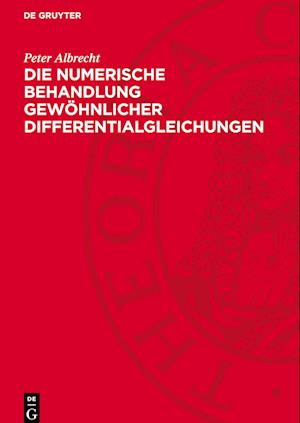 DE GRUYTER

Peter Albrecht
DIE NUMERISCHE BEHANDLUNG GEWÖHNLICHER DIFFERENTIALGLEICHUNGEN

DE
G